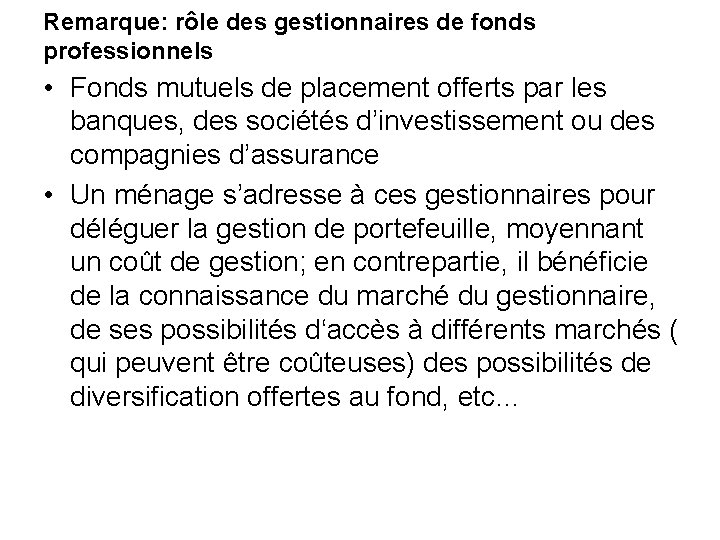 Remarque: rôle des gestionnaires de fonds professionnels

• Fonds mutuels de placement offerts par les banques, des sociétés d’investissement ou des compagnies d’assurance

• Un ménage s’adresse à ces gestionnaires pour déléguer la gestion de portefeuille, moyennant un coût de gestion; en contrepartie, il bénéficie de la connaissance du marché du gestionnaire, de ses possibilités d‘accès à différents marchés ( qui peuvent être coûteuses) des possibilités de diversification offertes au fond, etc...